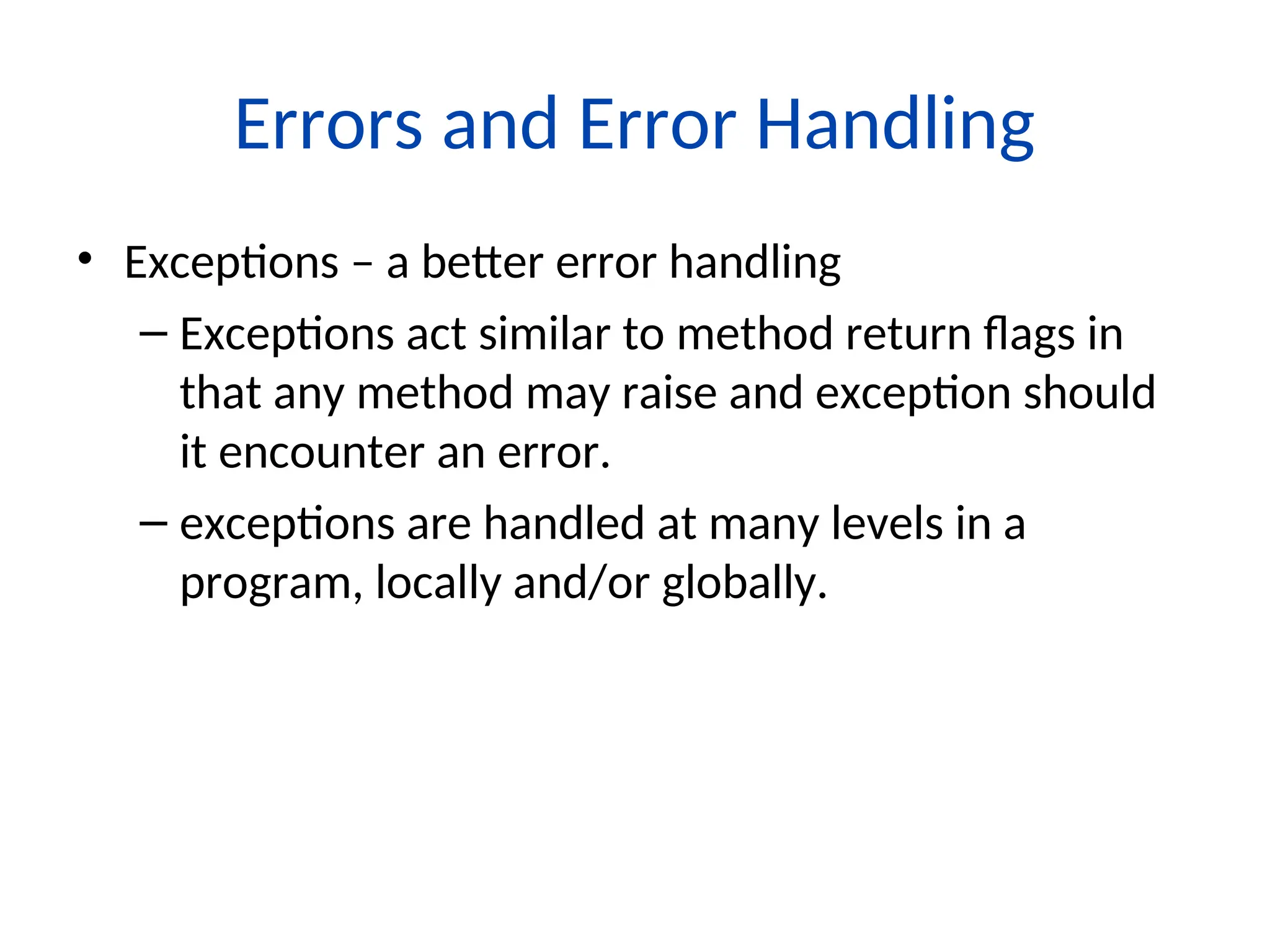 Errors and Error Handling

• Exceptions – a better error handling

– Exceptions act similar to method return flags in that any method may raise and exception should it encounter an error.

– exceptions are handled at many levels in a program, locally and/or globally.